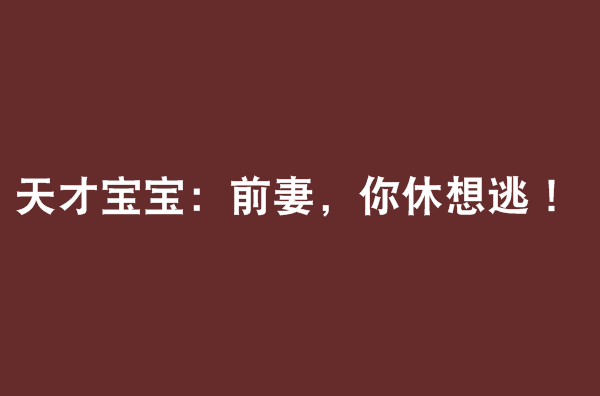 天才宝宝：前妻，你休想逃！